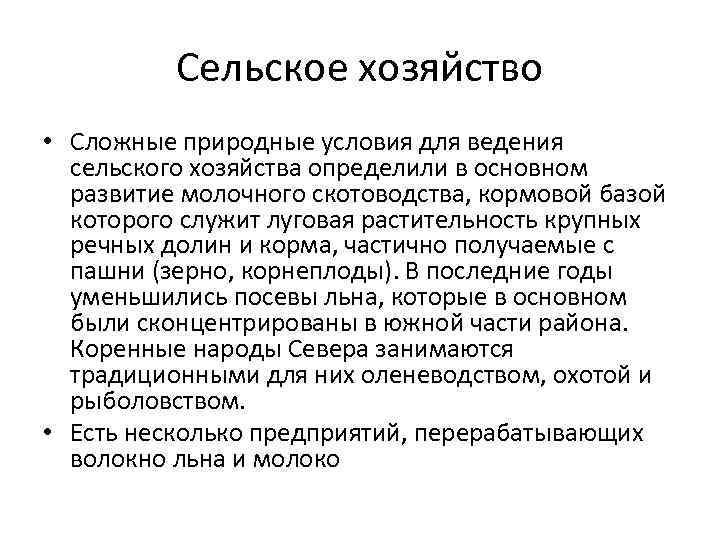 Сельское хозяйство

• Сложные природные условия для ведения сельского хозяйства определили в основном развитие молочного скотоводства, кормовой базой которого служит луговая растительность крупных речных долин и корма, частично получаемые с пашни (зерно, корнеплоды). В последние годы уменьшились посевы льна, которые в основном были сконцентрированы в южной части района. Коренные народы Севера занимаются традиционными для них оленеводством, охотой и рыболовством.
• Есть несколько предприятий, перерабатывающих волокно льна и молоко